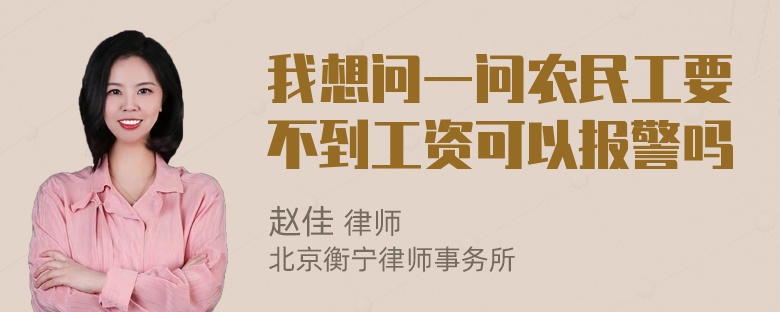 我想问一问农民工要不到工资可以报警吗

赵佳 律师
北京衡宁律师事务所